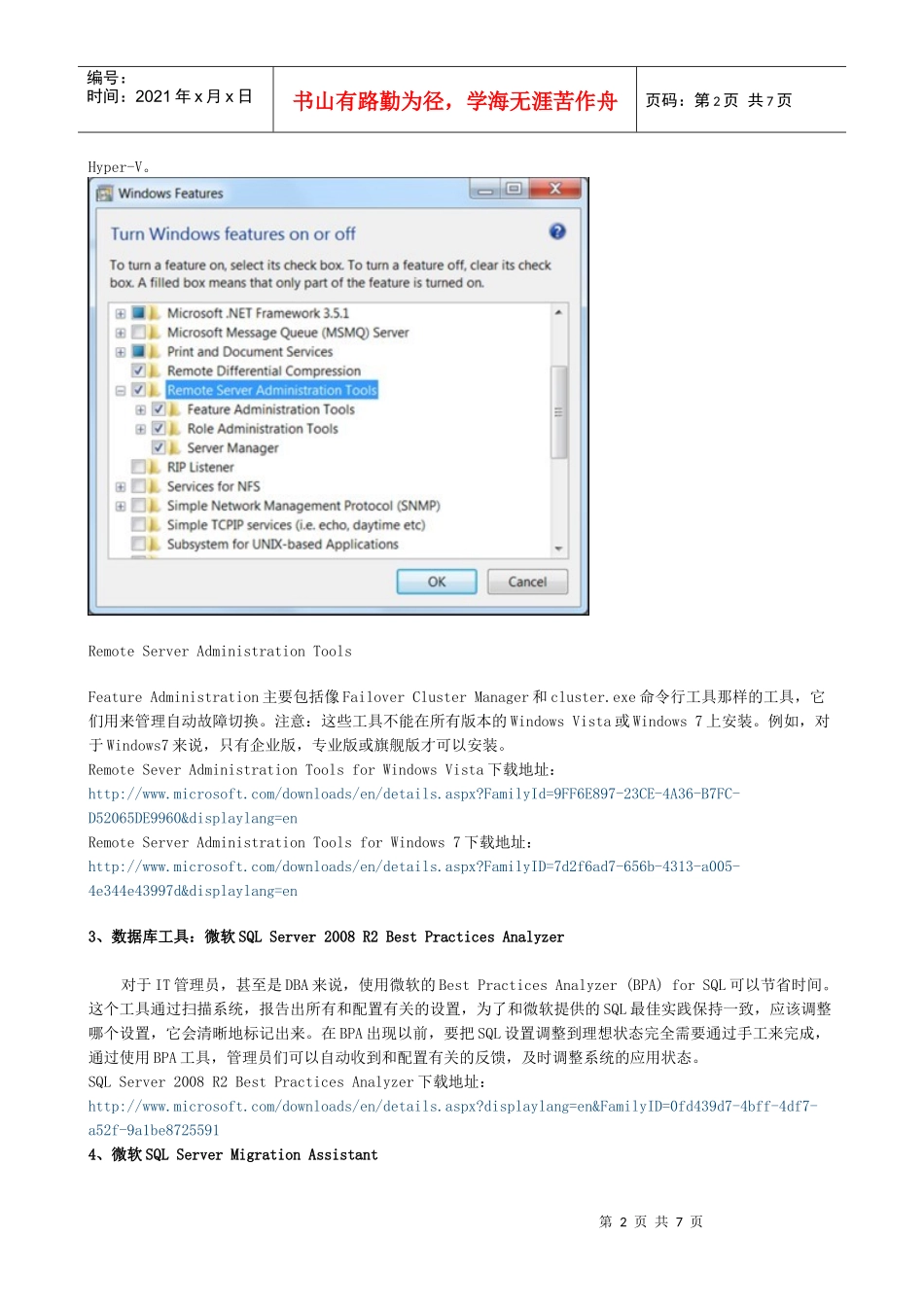 编号：
时间：2021 年 x 月 x 日

书山有路勤为径，学海无涯苦作舟

页码：第 2 页 共 7 页

Hyper-V。

Windows Features

Turn Windows features on or off

To turn a feature on, select its check box. To turn a feature off, clear its check box. A filled box means that only part of the feature is turned on.

Microsoft .NET Framework 3.5.1
Microsoft Message Queue (MSMQ) Server
Print and Document Services
Remote Differential Compression
Remote Server Administration Tools
Feature Administration Tools
Role Administration Tools
Server Manager
RIP Listener
Services for NFS
Simple Network Management Protocol (SNMP)
Simple TCPIP services (i.e. echo, daytime etc)
Subsystem for UNIX-based Applications

OK
Cancel

Remote Server Administration Tools

Feature Administration 主要包括像 Failover Cluster Manager 和 cluster.exe 命令行工具那样的工具，它们用来管理自动故障切换。注意：这些工具不能在所有版本的 Windows Vista 或 Windows 7 上安装。例如，对于 Windows7 来说，只有企业版，专业版或旗舰版才可以安装。
Remote Sever Administration Tools for Windows Vista 下载地址：
http://www.microsoft.com/downloads/en/details.aspx?FamilyId=9FF6E897-23CE-4A36-B7FC-D52065DE9960&displaylang=en
Remote Server Administration Tools for Windows 7 下载地址：
http://www.microsoft.com/downloads/en/details.aspx?FamilyID=7d2f6ad7-656b-4313-a005-4e344e43997d&displaylang=en

3、数据库工具：微软 SQL Server 2008 R2 Best Practices Analyzer

对于 IT 管理员，甚至是 DBA 来说，使用微软的 Best Practices Analyzer (BPA) for SQL 可以节省时间。这个工具通过扫描系统，报告出所有和配置有关的设置，为了和微软提供的 SQL 最佳实践保持一致，应该调整哪个设置，它会清晰地标记出来。在 BPA 出现以前，要把 SQL 设置调整到理想状态完全需要通过手工来完成，通过使用 BPA 工具，管理员们可以自动收到和配置有关的反馈，及时调整系统的应用状态。
SQL Server 2008 R2 Best Practices Analyzer 下载地址：
http://www.microsoft.com/downloads/en/details.aspx?displaylang=en&FamilyID=0fd439d7-4bff-4df7-a52f-9a1be8725591
4、微软 SQL Server Migration Assistant

第 2 页 共 7 页